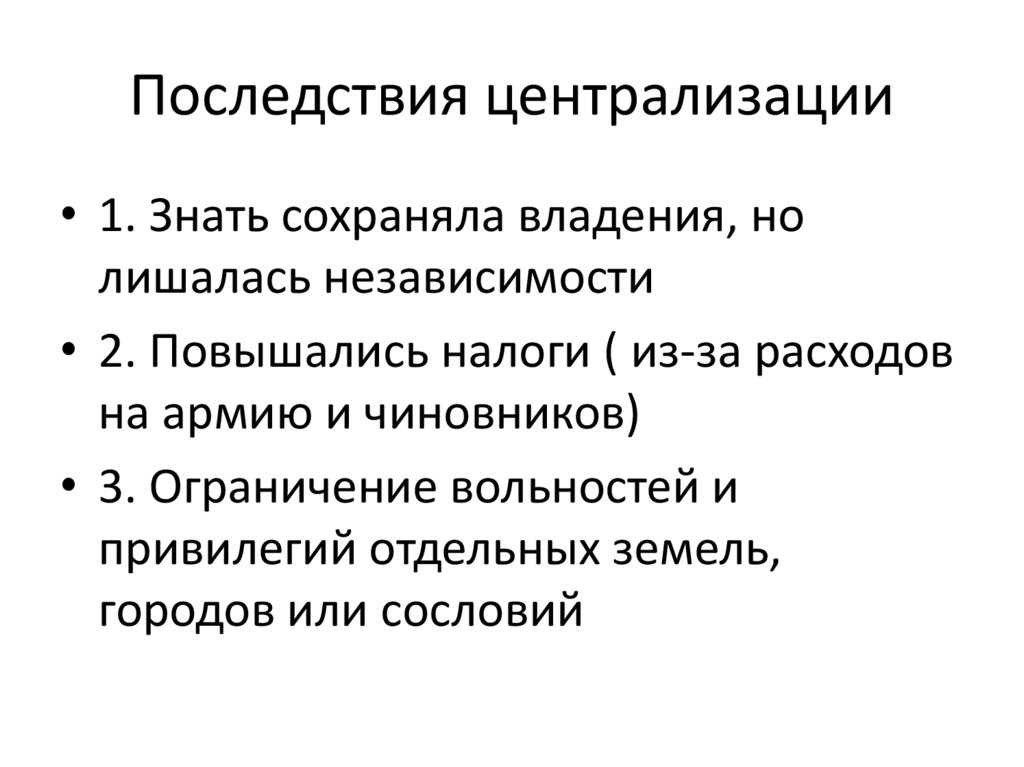 Последствия централизации

• 1. Знать сохраняла владения, но лишалась независимости

• 2. Повышались налоги ( из-за расходов на армию и чиновников)

• 3. Ограничение вольностей и привилегий отдельных земель, городов или сословий